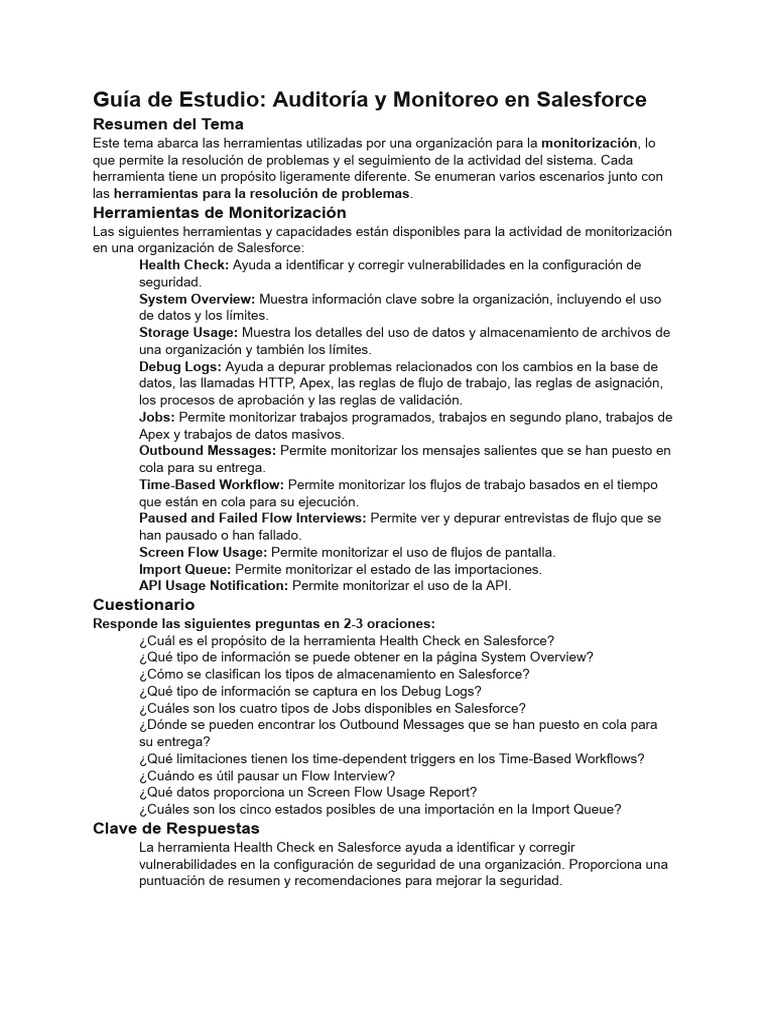 Guía de Estudio: Auditoría y Monitoreo en Salesforce

Resumen del Tema

Este tema abarca las herramientas utilizadas por una organización para la monitorización, lo que permite la resolución de problemas y el seguimiento de la actividad del sistema. Cada herramienta tiene un propósito ligeramente diferente. Se enumeran varios escenarios junto con las herramientas para la resolución de problemas.

Herramientas de Monitorización

Las siguientes herramientas y capacidades están disponibles para la actividad de monitorización en una organización de Salesforce:

Health Check: Ayuda a identificar y corregir vulnerabilidades en la configuración de seguridad.
System Overview: Muestra información clave sobre la organización, incluyendo el uso de datos y los límites.
Storage Usage: Muestra los detalles del uso de datos y almacenamiento de archivos de una organización y también los límites.
Debug Logs: Ayuda a depurar problemas relacionados con los cambios en la base de datos, las llamadas HTTP, Apex, las reglas de flujo de trabajo, las reglas de asignación, los procesos de aprobación y las reglas de validación.
Jobs: Permite monitorizar trabajos programados, trabajos en segundo plano, trabajos de Apex y trabajos de datos masivos.
Outbound Messages: Permite monitorizar los mensajes salientes que se han puesto en cola para su entrega.
Time-Based Workflow: Permite monitorizar los flujos de trabajo basados en el tiempo que están en cola para su ejecución.
Paused and Failed Flow Interviews: Permite ver y depurar entrevistas de flujo que se han pausado o han fallado.
Screen Flow Usage: Permite monitorizar el uso de flujos de pantalla.
Import Queue: Permite monitorizar el estado de las importaciones.
API Usage Notification: Permite monitorizar el uso de la API.

Cuestionario

Responde las siguientes preguntas en 2-3 oraciones:

¿Cuál es el propósito de la herramienta Health Check en Salesforce?
¿Qué tipo de información se puede obtener en la página System Overview?
¿Cómo se clasifican los tipos de almacenamiento en Salesforce?
¿Qué tipo de información se captura en los Debug Logs?
¿Cuáles son los cuatro tipos de Jobs disponibles en Salesforce?
¿Dónde se pueden encontrar los Outbound Messages que se han puesto en cola para su entrega?
¿Qué limitaciones tienen los time-dependent triggers en los Time-Based Workflows?
¿Cuándo es útil pausar un Flow Interview?
¿Qué datos proporciona un Screen Flow Usage Report?
¿Cuáles son los cinco estados posibles de una importación en la Import Queue?

Clave de Respuestas

La herramienta Health Check en Salesforce ayuda a identificar y corregir vulnerabilidades en la configuración de seguridad de una organización. Proporciona una puntuación de resumen y recomendaciones para mejorar la seguridad.